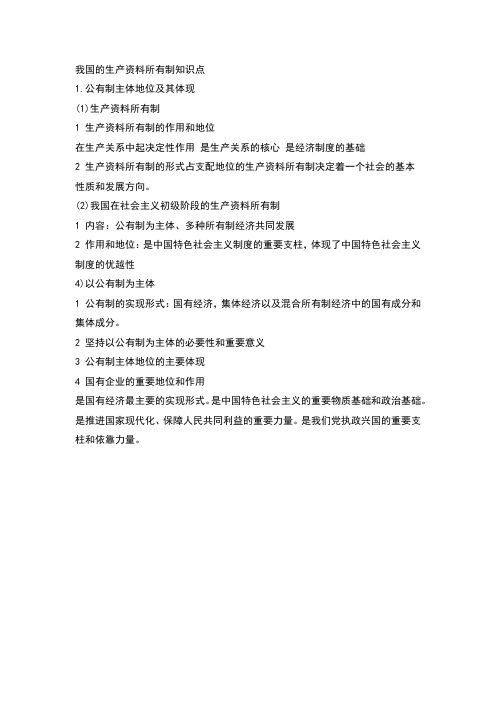 我国的生产资料所有制知识点

1.公有制主体地位及其体现

(1)生产资料所有制

1 生产资料所有制的作用和地位

在生产关系中起决定性作用 是生产关系的核心 是经济制度的基础

2 生产资料所有制的形式占支配地位的生产资料所有制决定着一个社会的基本性质和发展方向。

(2)我国在社会主义初级阶段的生产资料所有制

1 内容：公有制为主体、多种所有制经济共同发展

2 作用和地位：是中国特色社会主义制度的重要支柱，体现了中国特色社会主义制度的优越性

4)以公有制为主体

1 公有制的实现形式：国有经济，集体经济以及混合所有制经济中的国有成分和集体成分。

2 坚持以公有制为主体的必要性和重要意义

3 公有制主体地位的主要体现

4 国有企业的重要地位和作用

是国有经济最主要的实现形式。是中国特色社会主义的重要物质基础和政治基础。是推进国家现代化、保障人民共同利益的重要力量。是我们党执政兴国的重要支柱和依靠力量。